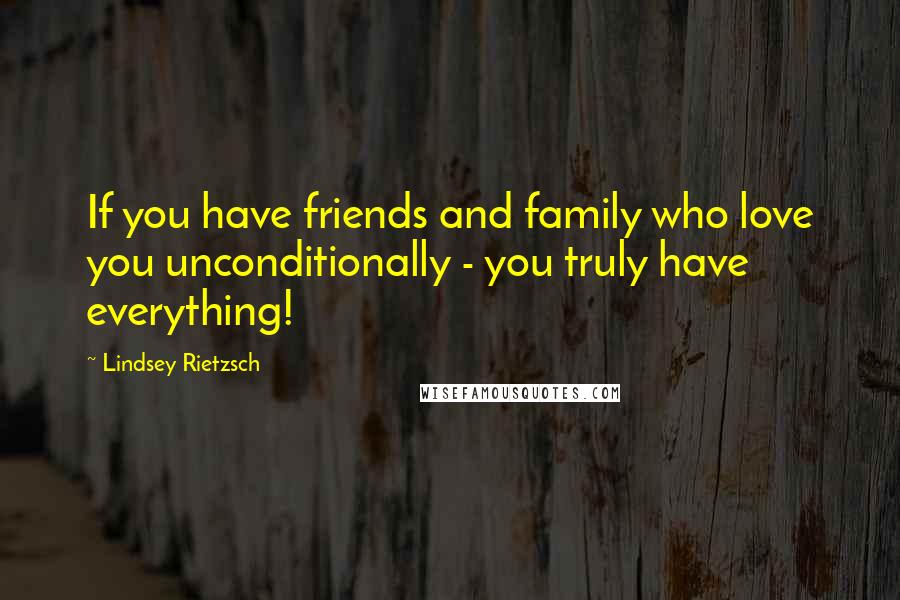 If you have friends and family who love you unconditionally - you truly have everything!

~ Lindsey Rietzsch

WISEFAMOUSQUOTES.COM